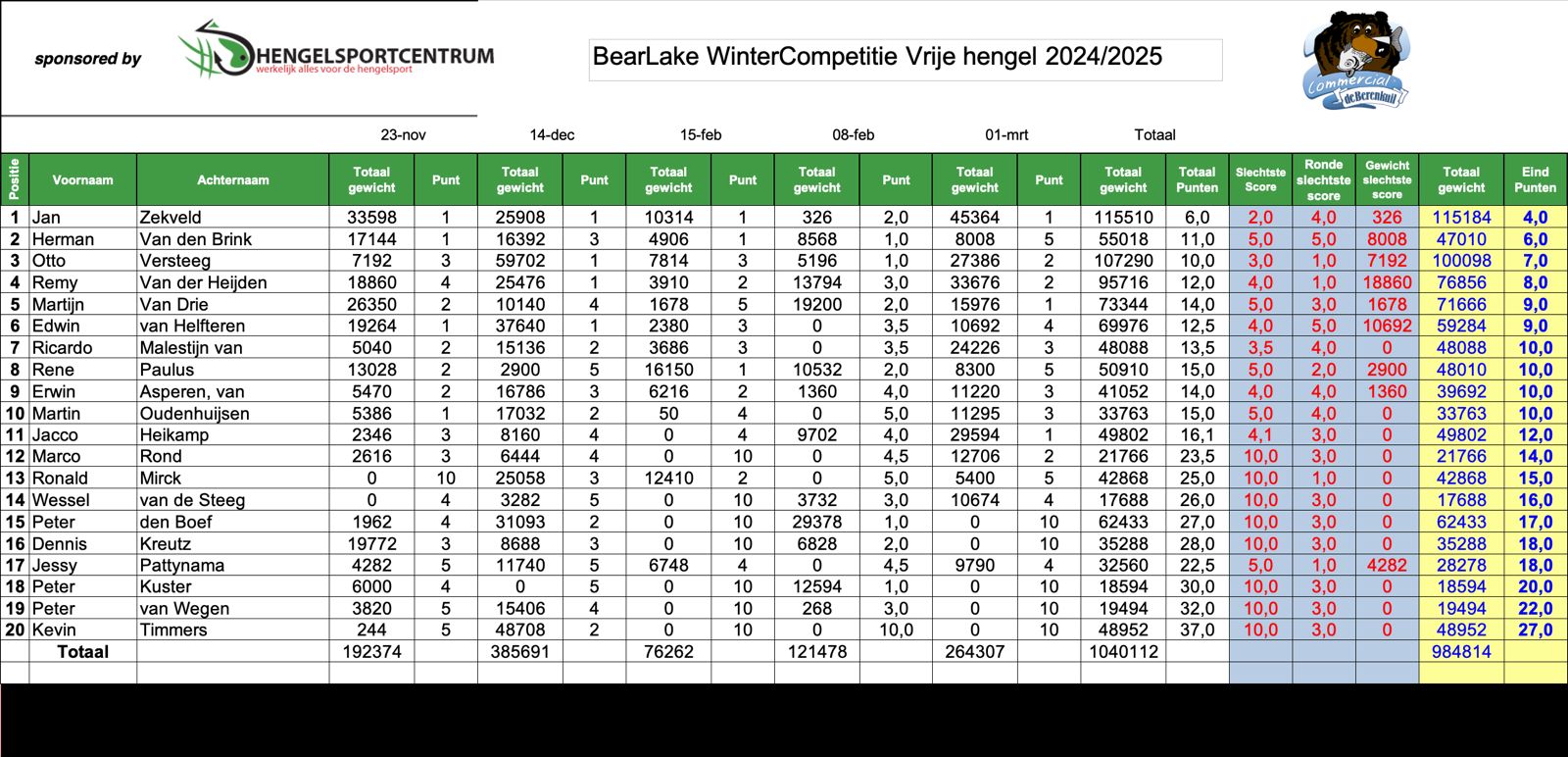 sponsored by

HENGELSPORTCENTRUM
werkelijk alles voor de hengelsport

BearLake WinterCompetitie Vrije hengel 2024/2025

Commercial de Berenkuil

23-nov 14-dec 15-feb 08-feb 01-mrt Totaal

| Positie | Voornaam | Achternaam | Totaal gewicht | Punt | Totaal gewicht | Punt | Totaal gewicht | Punt | Totaal gewicht | Punt | Totaal gewicht | Punt | Totaal gewicht | Totaal Punten | Slechtste Score | Ronde slechtste score | Gewicht slechtste score | Totaal gewicht | Eind Punten |
|---|---|---|---|---|---|---|---|---|---|---|---|---|---|---|---|---|---|---|---|
| 1 | Jan | Zekveld | 33598 | 1 | 25908 | 1 | 10314 | 1 | 326 | 2,0 | 45364 | 1 | 115510 | 6,0 | 2,0 | 4,0 | 326 | 115184 | 4,0 |
| 2 | Herman | Van den Brink | 17144 | 1 | 16392 | 3 | 4906 | 1 | 8568 | 1,0 | 8008 | 5 | 55018 | 11,0 | 5,0 | 5,0 | 8008 | 47010 | 6,0 |
| 3 | Otto | Versteeg | 7192 | 3 | 59702 | 1 | 7814 | 3 | 5196 | 1,0 | 27386 | 2 | 107290 | 10,0 | 3,0 | 1,0 | 7192 | 100098 | 7,0 |
| 4 | Remy | Van der Heijden | 18860 | 4 | 25476 | 1 | 3910 | 2 | 13794 | 3,0 | 33676 | 2 | 95716 | 12,0 | 4,0 | 1,0 | 18860 | 76856 | 8,0 |
| 5 | Martijn | Van Drie | 26350 | 2 | 10140 | 4 | 1678 | 5 | 19200 | 2,0 | 15976 | 1 | 73344 | 14,0 | 5,0 | 3,0 | 1678 | 71666 | 9,0 |
| 6 | Edwin | van Helfteren | 19264 | 1 | 37640 | 1 | 2380 | 3 | 0 | 3,5 | 10692 | 4 | 69976 | 12,5 | 4,0 | 5,0 | 10692 | 59284 | 9,0 |
| 7 | Ricardo | Malestijn van | 5040 | 2 | 15136 | 2 | 3686 | 3 | 0 | 3,5 | 24226 | 3 | 48088 | 13,5 | 3,5 | 4,0 | 0 | 48088 | 10,0 |
| 8 | Rene | Paulus | 13028 | 2 | 2900 | 5 | 16150 | 1 | 10532 | 2,0 | 8300 | 5 | 50910 | 15,0 | 5,0 | 2,0 | 2900 | 48010 | 10,0 |
| 9 | Erwin | Asperen, van | 5470 | 2 | 16786 | 3 | 6216 | 2 | 1360 | 4,0 | 11220 | 3 | 41052 | 14,0 | 4,0 | 4,0 | 1360 | 39692 | 10,0 |
| 10 | Martin | Oudenhuijsen | 5386 | 1 | 17032 | 2 | 50 | 4 | 0 | 5,0 | 11295 | 3 | 33763 | 15,0 | 5,0 | 4,0 | 0 | 33763 | 10,0 |
| 11 | Jacco | Heikamp | 2346 | 3 | 8160 | 4 | 0 | 4 | 9702 | 4,0 | 29594 | 1 | 49802 | 16,1 | 4,1 | 3,0 | 0 | 49802 | 12,0 |
| 12 | Marco | Rond | 2616 | 3 | 6444 | 4 | 0 | 10 | 0 | 4,5 | 12706 | 2 | 21766 | 23,5 | 10,0 | 3,0 | 0 | 21766 | 14,0 |
| 13 | Ronald | Mirck | 0 | 10 | 25058 | 3 | 12410 | 2 | 0 | 5,0 | 5400 | 5 | 42868 | 25,0 | 10,0 | 1,0 | 0 | 42868 | 15,0 |
| 14 | Wessel | van de Steeg | 0 | 4 | 3282 | 5 | 0 | 10 | 3732 | 3,0 | 10674 | 4 | 17688 | 26,0 | 10,0 | 3,0 | 0 | 17688 | 16,0 |
| 15 | Peter | den Boef | 1962 | 4 | 31093 | 2 | 0 | 10 | 29378 | 1,0 | 0 | 10 | 62433 | 27,0 | 10,0 | 3,0 | 0 | 62433 | 17,0 |
| 16 | Dennis | Kreutz | 19772 | 3 | 8688 | 3 | 0 | 10 | 6828 | 2,0 | 0 | 10 | 35288 | 28,0 | 10,0 | 3,0 | 0 | 35288 | 18,0 |
| 17 | Jessy | Pattynama | 4282 | 5 | 11740 | 5 | 6748 | 4 | 0 | 4,5 | 9790 | 4 | 32560 | 22,5 | 5,0 | 1,0 | 4282 | 28278 | 18,0 |
| 18 | Peter | Kuster | 6000 | 4 | 0 | 5 | 0 | 10 | 12594 | 1,0 | 0 | 10 | 18594 | 30,0 | 10,0 | 3,0 | 0 | 18594 | 20,0 |
| 19 | Peter | van Wegen | 3820 | 5 | 15406 | 4 | 0 | 10 | 268 | 3,0 | 0 | 10 | 19494 | 32,0 | 10,0 | 3,0 | 0 | 19494 | 22,0 |
| 20 | Kevin | Timmers | 244 | 5 | 48708 | 2 | 0 | 10 | 0 | 10,0 | 0 | 10 | 48952 | 37,0 | 10,0 | 3,0 | 0 | 48952 | 27,0 |
| | Totaal | | 192374 | | 385691 | | 76262 | | 121478 | | 264307 | | 1040112 | | | | | 984814 | |